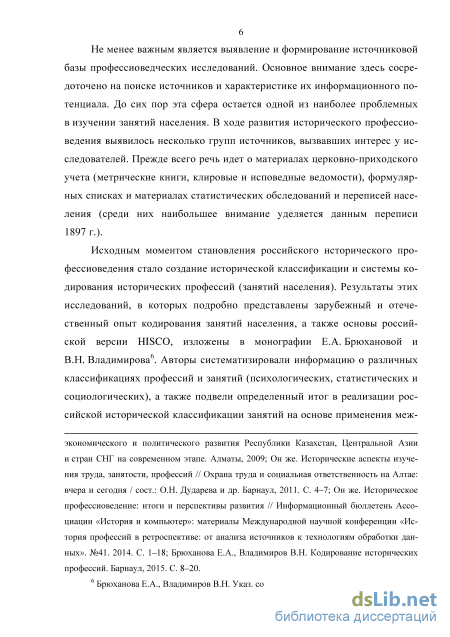 6

Не менее важным является выявление и формирование источниковой базы профессиоведческих исследований. Основное внимание здесь сосредоточено на поиске источников и характеристике их информационного потенциала. До сих пор эта сфера остается одной из наиболее проблемных в изучении занятий населения. В ходе развития исторического профессиоведения выявилось несколько групп источников, вызвавших интерес у исследователей. Прежде всего речь идет о материалах церковно-приходского учета (метрические книги, клировые и исповедные ведомости), формулярных списках и материалах статистических обследований и переписей населения (среди них наибольшее внимание уделяется данным переписи 1897 г.).

Исходным моментом становления российского исторического профессиоведения стало создание исторической классификации и системы кодирования исторических профессий (занятий населения). Результаты этих исследований, в которых подробно представлены зарубежный и отечественный опыт кодирования занятий населения, а также основы российской версии HISCO, изложены в монографии Е.А. Брюхановой и В.Н. Владимирова$^6$. Авторы систематизировали информацию о различных классификациях профессий и занятий (психологических, статистических и социологических), а также подвели определенный итог в реализации российской исторической классификации занятий на основе применения меж-

экономического и политического развития Республики Казахстан, Центральной Азии и стран СНГ на современном этапе. Алматы, 2009; Он же. Исторические аспекты изучения труда, занятости, профессий // Охрана труда и социальная ответственность на Алтае: вчера и сегодня / сост.: О.Н. Дударева и др. Барнаул, 2011. С. 4–7; Он же. Историческое профессиоведение: итоги и перспективы развития // Информационный бюллетень Ассоциации «История и компьютер»: материалы Международной научной конференции «История профессий в ретроспективе: от анализа источников к технологиям обработки данных». №41. 2014. С. 1–18; Брюханова Е.А., Владимиров В.Н. Кодирование исторических профессий. Барнаул, 2015. С. 8–20.

$^6$ Брюханова Е.А., Владимиров В.Н. Указ. со

dsLib.net
библиотека диссертаций